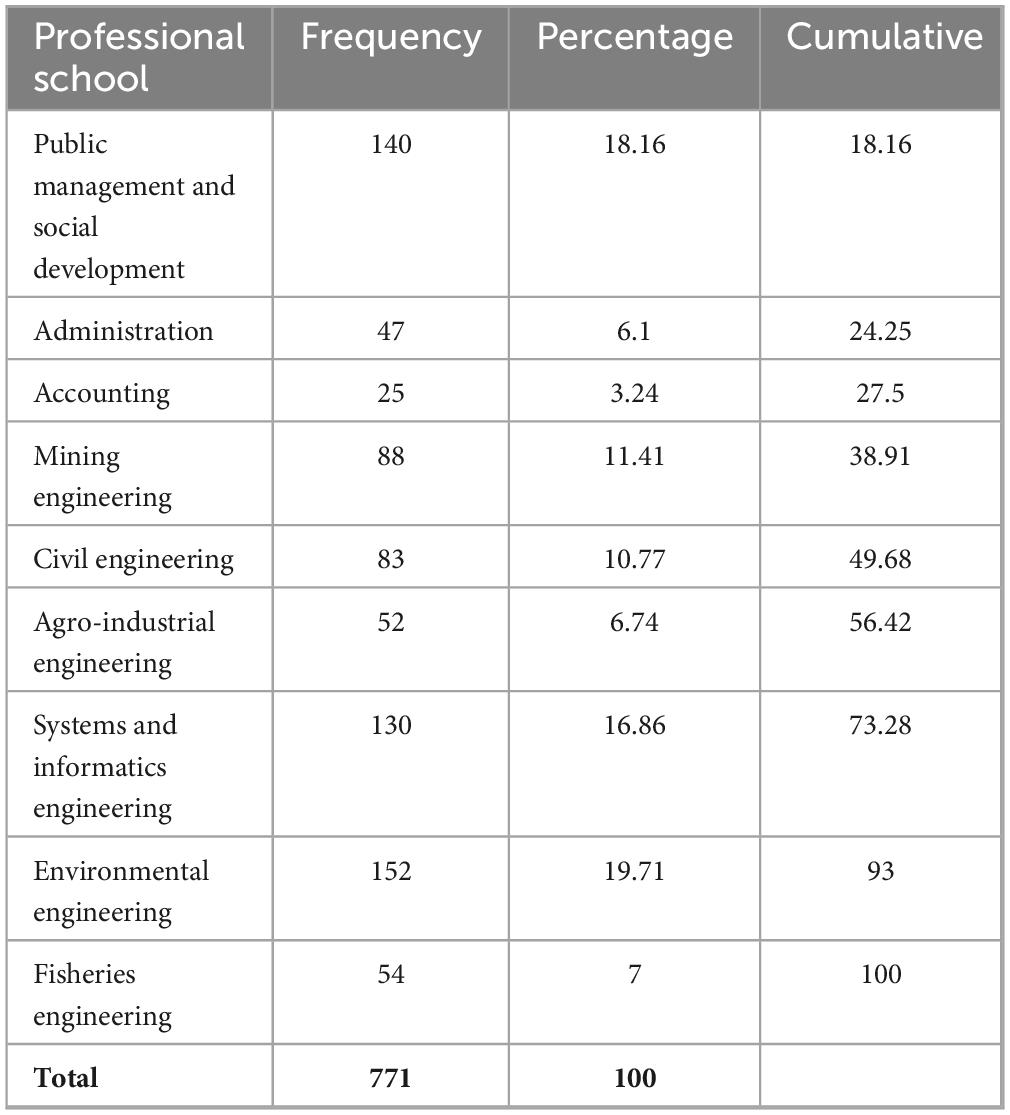 | Professional school | Frequency | Percentage | Cumulative |
|---|---|---|---|
| Public management and social development | 140 | 18.16 | 18.16 |
| Administration | 47 | 6.1 | 24.25 |
| Accounting | 25 | 3.24 | 27.5 |
| Mining engineering | 88 | 11.41 | 38.91 |
| Civil engineering | 83 | 10.77 | 49.68 |
| Agro-industrial engineering | 52 | 6.74 | 56.42 |
| Systems and informatics engineering | 130 | 16.86 | 73.28 |
| Environmental engineering | 152 | 19.71 | 93 |
| Fisheries engineering | 54 | 7 | 100 |
| **Total** | **771** | **100** | |